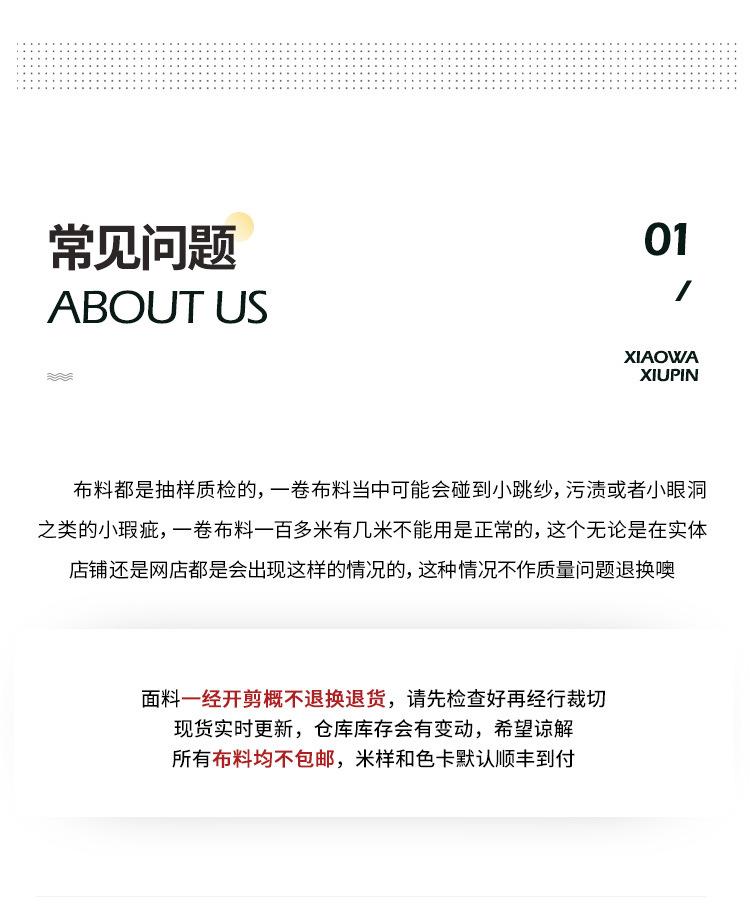 常见问题
ABOUT US

01
/
XIAOWA
XIUPIN

布料都是抽样质检的，一卷布料当中可能会碰到小跳纱，污渍或者小眼洞之类的小瑕疵，一卷布料一百多米有几米不能用是正常的，这个无论是在实体店铺还是网店都是会出现这样的情况的，这种情况不作质量问题退换噢

面料一经开剪概不退换退货，请先检查好再经行裁切
现货实时更新，仓库库存会有变动，希望谅解
所有布料均不包邮，米样和色卡默认顺丰到付